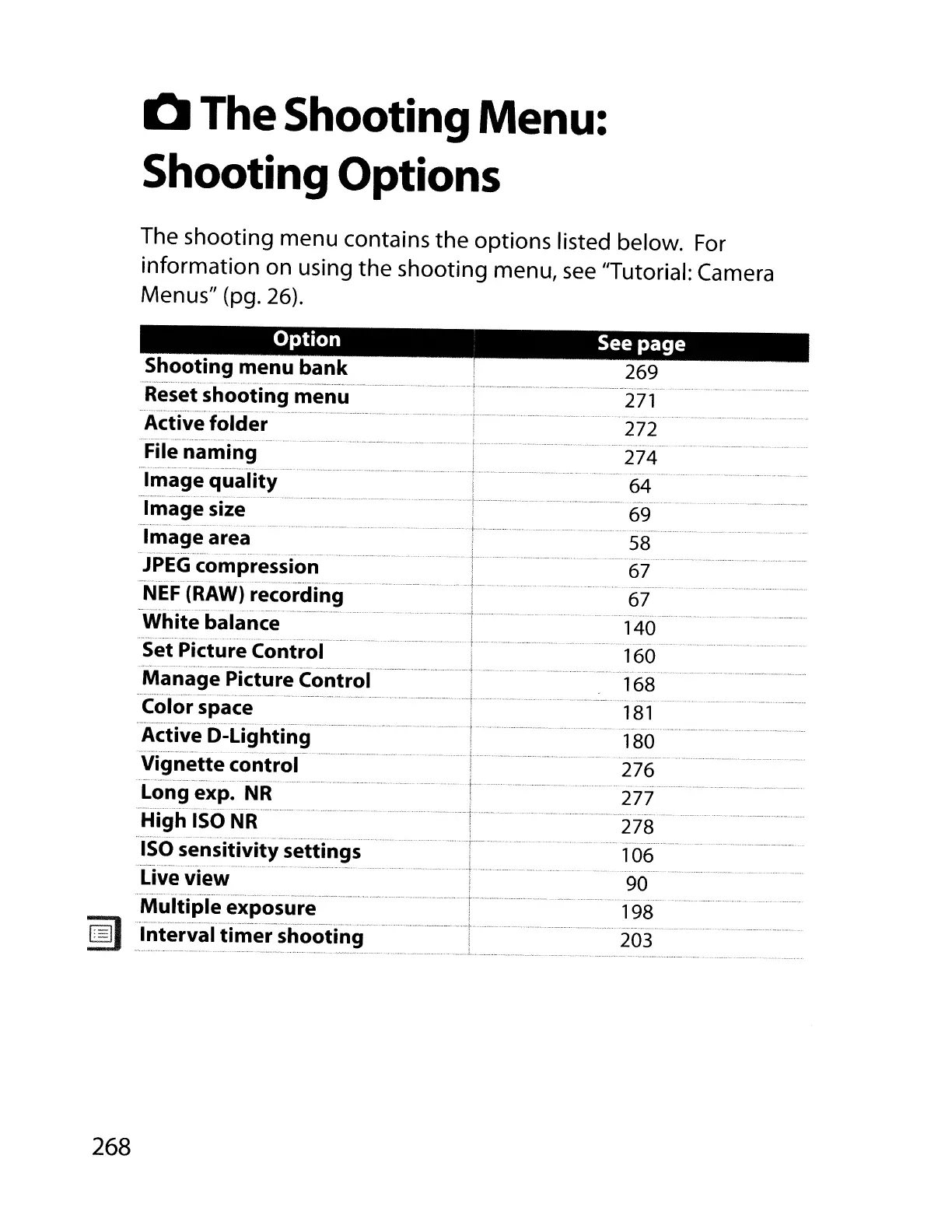 The Shooting Menu: Shooting Options

The shooting menu contains the options listed below. For information on using the shooting menu, see "Tutorial: Camera Menus" (pg. 26).

| Option | See page |
|---|---|
| Shooting menu bank | 269 |
| Reset shooting menu | 271 |
| Active folder | 272 |
| File naming | 274 |
| Image quality | 64 |
| Image size | 69 |
| Image area | 58 |
| JPEG compression | 67 |
| NEF (RAW) recording | 67 |
| White balance | 140 |
| Set Picture Control | 160 |
| Manage Picture Control | 168 |
| Color space | 181 |
| Active D-Lighting | 180 |
| Vignette control | 276 |
| Long exp. NR | 277 |
| High ISO NR | 278 |
| ISO sensitivity settings | 106 |
| Live view | 90 |
| Multiple exposure | 198 |
| Interval timer shooting | 203 |

268